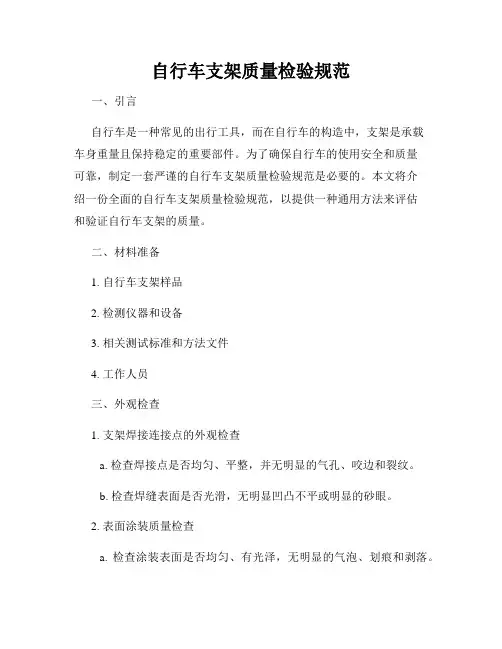 自行车支架质量检验规范

一、引言

自行车是一种常见的出行工具，而在自行车的构造中，支架是承载车身重量且保持稳定的重要部件。为了确保自行车的使用安全和质量可靠，制定一套严谨的自行车支架质量检验规范是必要的。本文将介绍一份全面的自行车支架质量检验规范，以提供一种通用方法来评估和验证自行车支架的质量。

二、材料准备

1. 自行车支架样品

2. 检测仪器和设备

3. 相关测试标准和方法文件

4. 工作人员

三、外观检查

1. 支架焊接连接点的外观检查

a. 检查焊接点是否均匀、平整，并无明显的气孔、咬边和裂纹。

b. 检查焊缝表面是否光滑，无明显凹凸不平或明显的砂眼。

2. 表面涂装质量检查

a. 检查涂装表面是否均匀、有光泽，无明显的气泡、划痕和剥落。